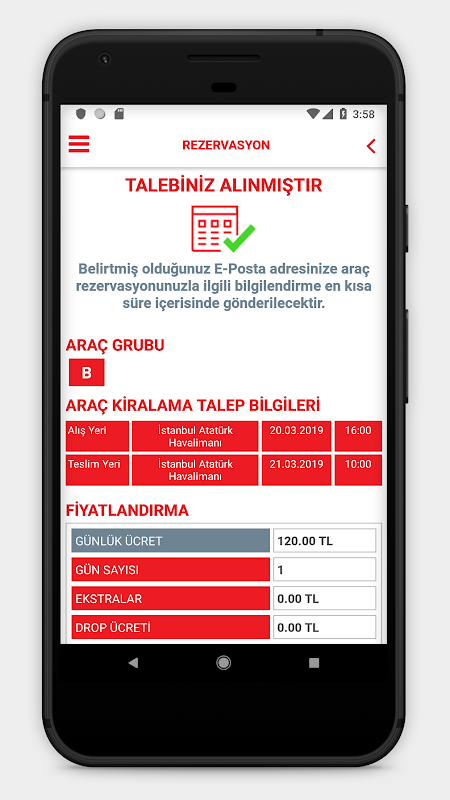 3:58

REZERVASYON

TALEBİNİZ ALINMIŞTIR

Belirtmiş olduğunuz E-Posta adresinize araç rezervasyonunuzla ilgili bilgilendirme en kısa süre içerisinde gönderilecektir.

ARAÇ GRUBU

B

ARAÇ KİRALAMA TALEP BİLGİLERİ

| Alış Yeri | İstanbul Atatürk Havalimanı | 20.03.2019 | 16:00 |
|---|---|---|---|
| Teslim Yeri | İstanbul Atatürk Havalimanı | 21.03.2019 | 10:00 |

FİYATLANDIRMA

| GÜNLÜK ÜCRET | 120.00 TL |
|---|---|
| GÜN SAYISI | 1 |
| EKSTRALAR | 0.00 TL |
| DROP ÜCRETİ | 0.00 TL |